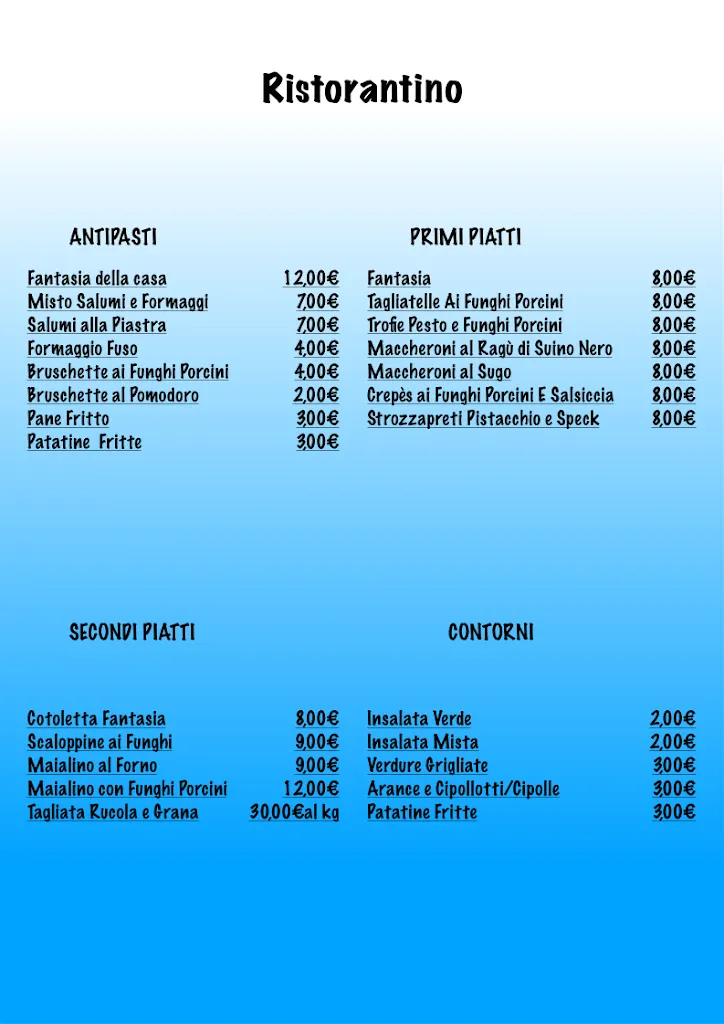 Ristorantino

ANTIPASTI

| | |
|---|---|
| Fantasia della casa | 12,00€ |
| Misto Salumi e Formaggi | 7,00€ |
| Salumi alla Piastra | 7,00€ |
| Formaggio Fuso | 4,00€ |
| Bruschette ai Funghi Porcini | 4,00€ |
| Bruschette al Pomodoro | 2,00€ |
| Pane Fritto | 3,00€ |
| Patatine Fritte | 3,00€ |

PRIMI PIATTI

| | |
|---|---|
| Fantasia | 8,00€ |
| Tagliatelle Ai Funghi Porcini | 8,00€ |
| Trofie Pesto e Funghi Porcini | 8,00€ |
| Maccheroni al Ragù di Suino Nero | 8,00€ |
| Maccheroni al Sugo | 8,00€ |
| Crepès ai Funghi Porcini E Salsiccia | 8,00€ |
| Strozzapreti Pistacchio e Speck | 8,00€ |

SECONDI PIATTI

| | |
|---|---|
| Cotoletta Fantasia | 8,00€ |
| Scaloppine ai Funghi | 9,00€ |
| Maialino al Forno | 9,00€ |
| Maialino con Funghi Porcini | 12,00€ |
| Tagliata Rucola e Grana | 30,00€al kg |

CONTORNI

| | |
|---|---|
| Insalata Verde | 2,00€ |
| Insalata Mista | 2,00€ |
| Verdure Grigliate | 3,00€ |
| Arance e Cipollotti/Cipolle | 3,00€ |
| Patatine Fritte | 3,00€ |